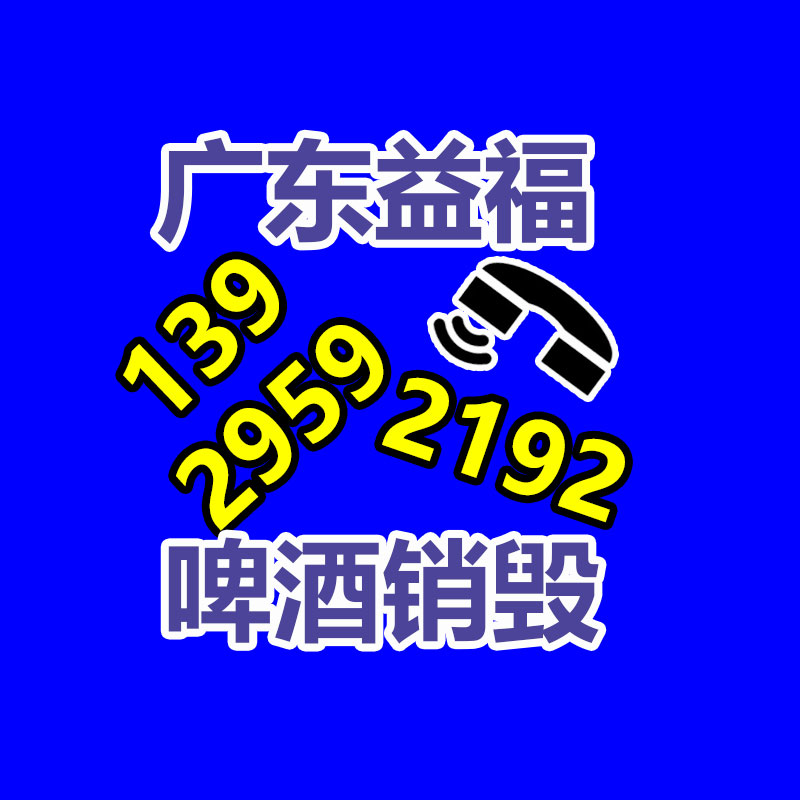 广东益福

139
2959
2192

啤酒销毁